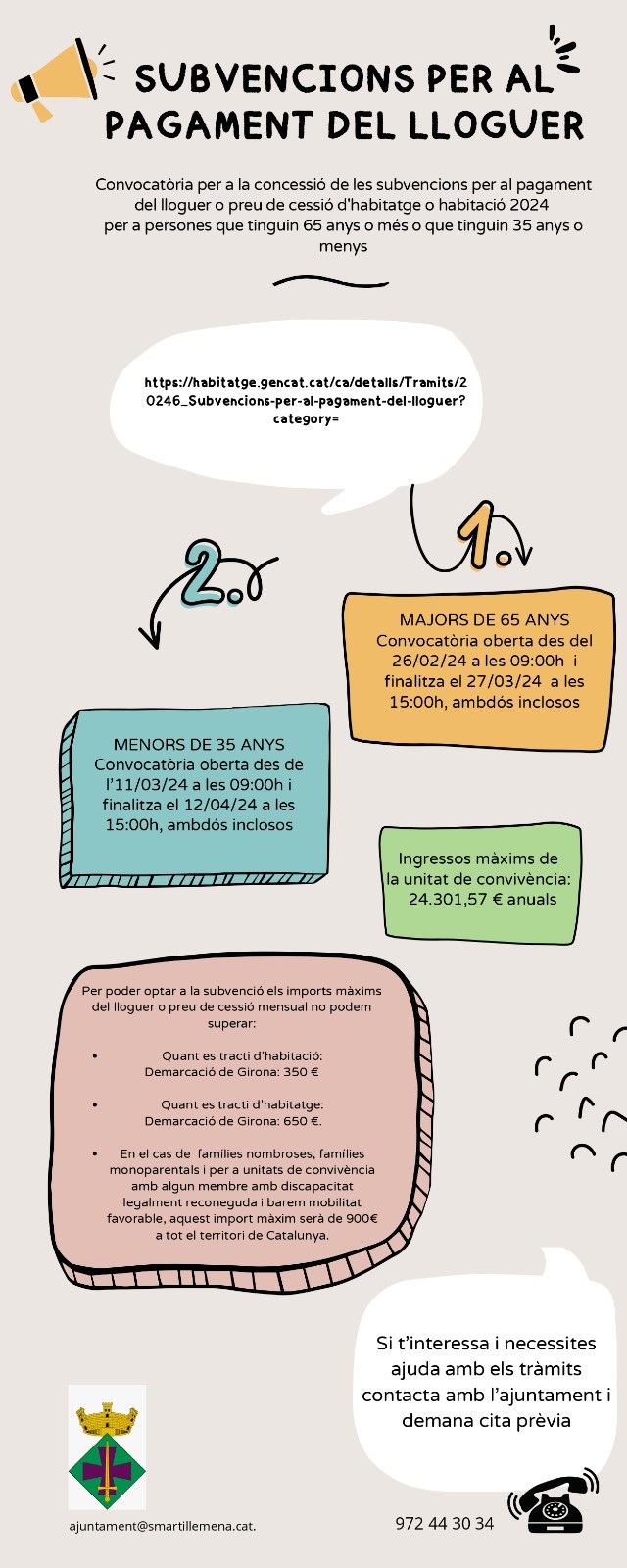 SUBVENCIONS PER AL PAGAMENT DEL LLOGUER

Convocatòria per a la concessió de les subvencions per al pagament del lloguer o preu de cessió d'habitatge o habitació 2024 per a persones que tinguin 65 anys o més o que tinguin 35 anys o menys

https://habitatge.gencat.cat/ca/detalls/Tramits/20246_Subvencions-per-al-pagament-del-lloguer?category=

1.

2.

MAJORS DE 65 ANYS
Convocatòria oberta des del 26/02/24 a les 09:00h i finalitza el 27/03/24 a les 15:00h, ambdós inclosos

MENORS DE 35 ANYS
Convocatòria oberta des de l'11/03/24 a les 09:00h i finalitza el 12/04/24 a les 15:00h, ambdós inclosos

Ingressos màxims de la unitat de convivència: 24.301,57 € anuals

Per poder optar a la subvenció els imports màxims del lloguer o preu de cessió mensual no podem superar:

• Quant es tracti d'habitació: Demarcació de Girona: 350 €

• Quant es tracti d'habitatge: Demarcació de Girona: 650 €.

• En el cas de famílies nombroses, famílies monoparentals i per a unitats de convivència amb algun membre amb discapacitat legalment reconeguda i barem mobilitat favorable, aquest import màxim serà de 900€ a tot el territori de Catalunya.

Si t'interessa i necessites ajuda amb els tràmits contacta amb l'ajuntament i demana cita prèvia

ajuntament@smartillemena.cat.

972 44 30 34